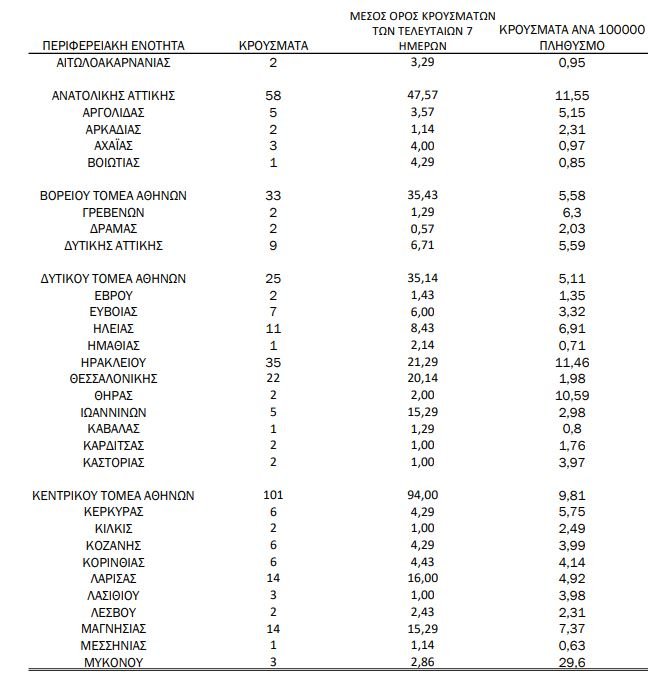 | ΠΕΡΙΦΕΡΕΙΑΚΗ ΕΝΟΤΗΤΑ | ΚΡΟΥΣΜΑΤΑ | ΜΕΣΟΣ ΟΡΟΣ ΚΡΟΥΣΜΑΤΩΝ ΤΩΝ ΤΕΛΕΥΤΑΙΩΝ 7 ΗΜΕΡΩΝ | ΚΡΟΥΣΜΑΤΑ ΑΝΑ 100000 ΠΛΗΘΥΣΜΟ |
|---|---|---|---|
| ΑΙΤΩΛΟΑΚΑΡΝΑΝΙΑΣ | 2 | 3,29 | 0,95 |
| ΑΝΑΤΟΛΙΚΗΣ ΑΤΤΙΚΗΣ | 58 | 47,57 | 11,55 |
| ΑΡΓΟΛΙΔΑΣ | 5 | 3,57 | 5,15 |
| ΑΡΚΑΔΙΑΣ | 2 | 1,14 | 2,31 |
| ΑΧΑΪΑΣ | 3 | 4,00 | 0,97 |
| ΒΟΙΩΤΙΑΣ | 1 | 4,29 | 0,85 |
| ΒΟΡΕΙΟΥ ΤΟΜΕΑ ΑΘΗΝΩΝ | 33 | 35,43 | 5,58 |
| ΓΡΕΒΕΝΩΝ | 2 | 1,29 | 6,3 |
| ΔΡΑΜΑΣ | 2 | 0,57 | 2,03 |
| ΔΥΤΙΚΗΣ ΑΤΤΙΚΗΣ | 9 | 6,71 | 5,59 |
| ΔΥΤΙΚΟΥ ΤΟΜΕΑ ΑΘΗΝΩΝ | 25 | 35,14 | 5,11 |
| ΕΒΡΟΥ | 2 | 1,43 | 1,35 |
| ΕΥΒΟΙΑΣ | 7 | 6,00 | 3,32 |
| ΗΛΕΙΑΣ | 11 | 8,43 | 6,91 |
| ΗΜΑΘΙΑΣ | 1 | 2,14 | 0,71 |
| ΗΡΑΚΛΕΙΟΥ | 35 | 21,29 | 11,46 |
| ΘΕΣΣΑΛΟΝΙΚΗΣ | 22 | 20,14 | 1,98 |
| ΘΗΡΑΣ | 2 | 2,00 | 10,59 |
| ΙΩΑΝΝΙΝΩΝ | 5 | 15,29 | 2,98 |
| ΚΑΒΑΛΑΣ | 1 | 1,29 | 0,8 |
| ΚΑΡΔΙΤΣΑΣ | 2 | 1,00 | 1,76 |
| ΚΑΣΤΟΡΙΑΣ | 2 | 1,00 | 3,97 |
| ΚΕΝΤΡΙΚΟΥ ΤΟΜΕΑ ΑΘΗΝΩΝ | 101 | 94,00 | 9,81 |
| ΚΕΡΚΥΡΑΣ | 6 | 4,29 | 5,75 |
| ΚΙΛΚΙΣ | 2 | 1,00 | 2,49 |
| ΚΟΖΑΝΗΣ | 6 | 4,29 | 3,99 |
| ΚΟΡΙΝΘΙΑΣ | 6 | 4,43 | 4,14 |
| ΛΑΡΙΣΑΣ | 14 | 16,00 | 4,92 |
| ΛΑΣΙΘΙΟΥ | 3 | 1,00 | 3,98 |
| ΛΕΣΒΟΥ | 2 | 2,43 | 2,31 |
| ΜΑΓΝΗΣΙΑΣ | 14 | 15,29 | 7,37 |
| ΜΕΣΣΗΝΙΑΣ | 1 | 1,14 | 0,63 |
| ΜΥΚΟΝΟΥ | 3 | 2,86 | 29,6 |